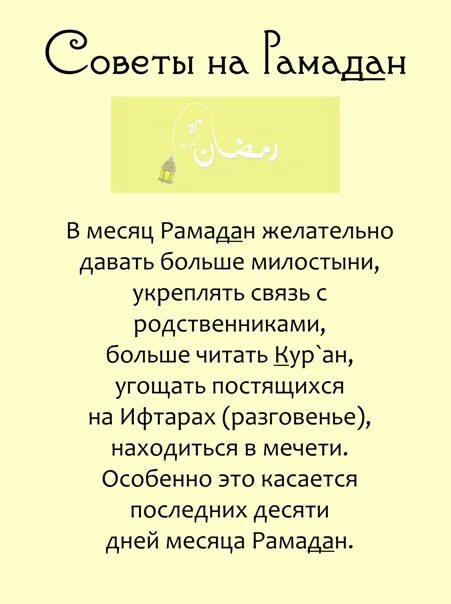 Советы на Рамадан

رمضان

В месяц Рамадан желательно давать больше милостыни, укреплять связь с родственниками, больше читать Кур`ан, угощать постящихся на Ифтарах (разговенье), находиться в мечети. Особенно это касается последних десяти дней месяца Рамадан.